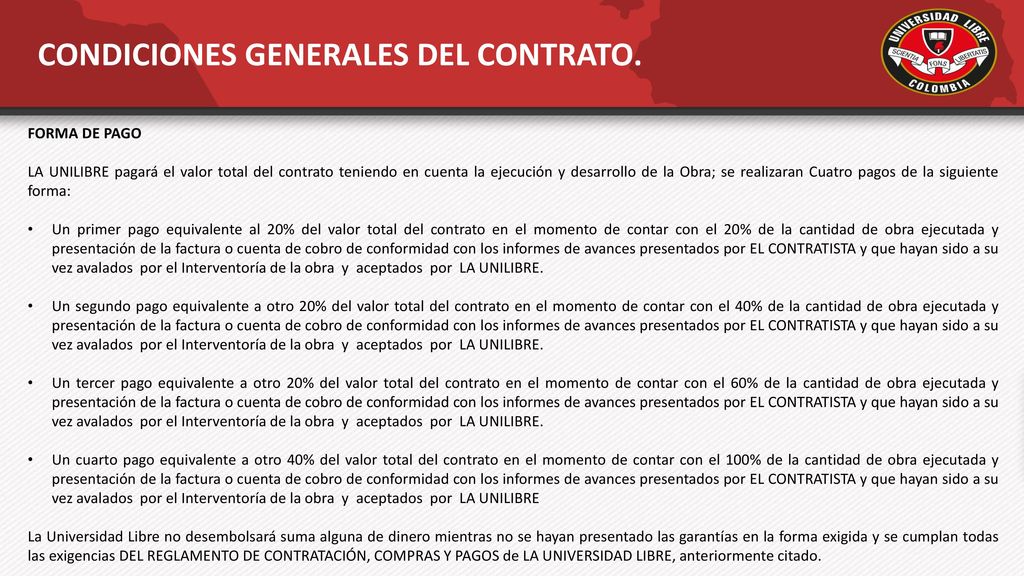 CONDICIONES GENERALES DEL CONTRATO.

UNIVERSIDAD LIBRE
SCIENTIA FONS LIBERTATIS
COLOMBIA

FORMA DE PAGO

LA UNILIBRE pagará el valor total del contrato teniendo en cuenta la ejecución y desarrollo de la Obra; se realizaran Cuatro pagos de la siguiente forma:

• Un primer pago equivalente al 20% del valor total del contrato en el momento de contar con el 20% de la cantidad de obra ejecutada y presentación de la factura o cuenta de cobro de conformidad con los informes de avances presentados por EL CONTRATISTA y que hayan sido a su vez avalados por el Interventoría de la obra y aceptados por LA UNILIBRE.

• Un segundo pago equivalente a otro 20% del valor total del contrato en el momento de contar con el 40% de la cantidad de obra ejecutada y presentación de la factura o cuenta de cobro de conformidad con los informes de avances presentados por EL CONTRATISTA y que hayan sido a su vez avalados por el Interventoría de la obra y aceptados por LA UNILIBRE.

• Un tercer pago equivalente a otro 20% del valor total del contrato en el momento de contar con el 60% de la cantidad de obra ejecutada y presentación de la factura o cuenta de cobro de conformidad con los informes de avances presentados por EL CONTRATISTA y que hayan sido a su vez avalados por el Interventoría de la obra y aceptados por LA UNILIBRE.

• Un cuarto pago equivalente a otro 40% del valor total del contrato en el momento de contar con el 100% de la cantidad de obra ejecutada y presentación de la factura o cuenta de cobro de conformidad con los informes de avances presentados por EL CONTRATISTA y que hayan sido a su vez avalados por el Interventoría de la obra y aceptados por LA UNILIBRE

La Universidad Libre no desembolsará suma alguna de dinero mientras no se hayan presentado las garantías en la forma exigida y se cumplan todas las exigencias DEL REGLAMENTO DE CONTRATACIÓN, COMPRAS Y PAGOS de LA UNIVERSIDAD LIBRE, anteriormente citado.